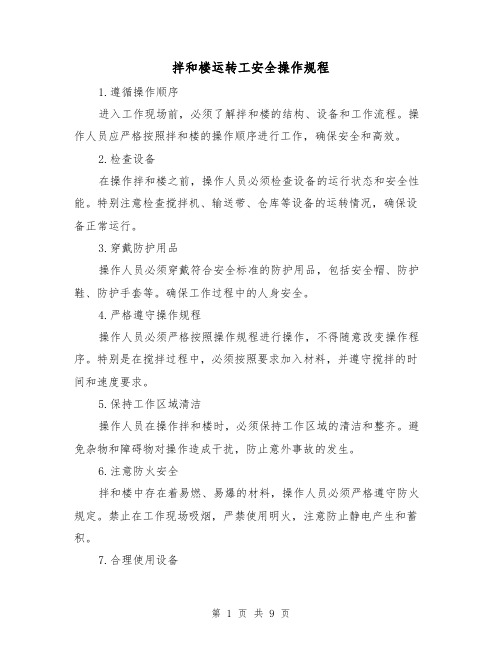 拌和楼运转工安全操作规程

1.遵循操作顺序

进入工作现场前，必须了解拌和楼的结构、设备和工作流程。操作人员应严格按照拌和楼的操作顺序进行工作，确保安全和高效。

2.检查设备

在操作拌和楼之前，操作人员必须检查设备的运行状态和安全性能。特别注意检查搅拌机、输送带、仓库等设备的运转情况，确保设备正常运行。

3.穿戴防护用品

操作人员必须穿戴符合安全标准的防护用品，包括安全帽、防护鞋、防护手套等。确保工作过程中的人身安全。

4.严格遵守操作规程

操作人员必须严格按照操作规程进行操作，不得随意改变操作程序。特别是在搅拌过程中，必须按照要求加入材料，并遵守搅拌的时间和速度要求。

5.保持工作区域清洁

操作人员在操作拌和楼时，必须保持工作区域的清洁和整齐。避免杂物和障碍物对操作造成干扰，防止意外事故的发生。

6.注意防火安全

拌和楼中存在着易燃、易爆的材料，操作人员必须严格遵守防火规定。禁止在工作现场吸烟，严禁使用明火，注意防止静电产生和蓄积。

7.合理使用设备

第 1 页 共 9 页